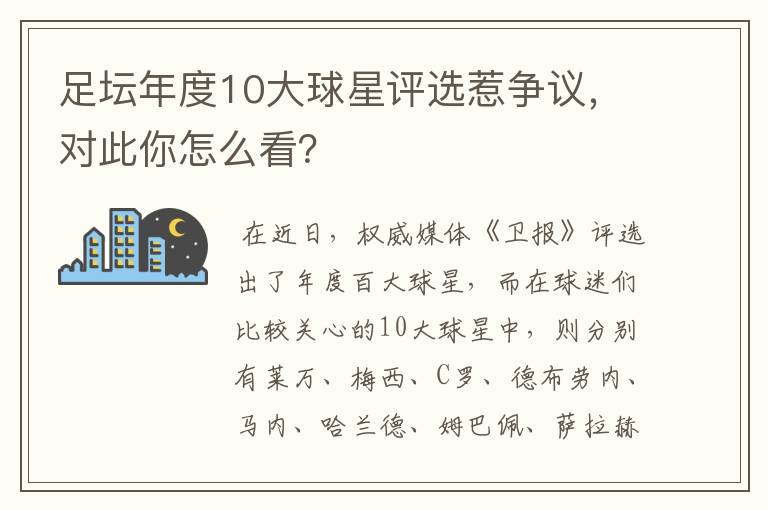 足坛年度10大球星评选惹争议，对此你怎么看?

在近日，权威媒体《卫报》评选出了年度百大球星，而在球迷们比较关心的10大球星中，则分别有莱万、梅西、C罗、德布劳内、马内、哈兰德、姆巴佩、萨拉赫